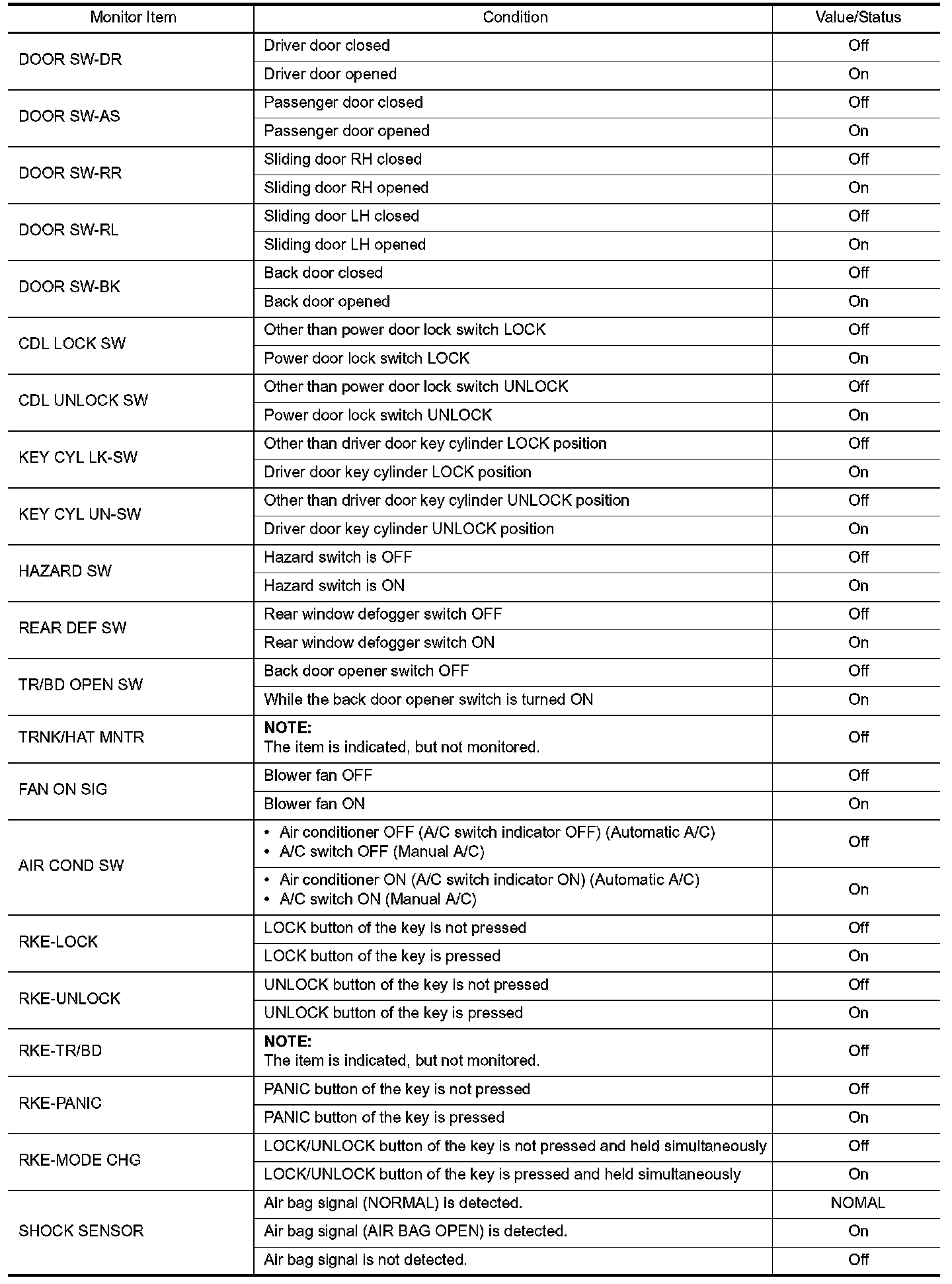 | Monitor Item | Condition | Value/Status |
|---|---|---|
| DOOR SW-DR | Driver door closed | Off |
| | Driver door opened | On |
| DOOR SW-AS | Passenger door closed | Off |
| | Passenger door opened | On |
| DOOR SW-RR | Sliding door RH closed | Off |
| | Sliding door RH opened | On |
| DOOR SW-RL | Sliding door LH closed | Off |
| | Sliding door LH opened | On |
| DOOR SW-BK | Back door closed | Off |
| | Back door opened | On |
| CDL LOCK SW | Other than power door lock switch LOCK | Off |
| | Power door lock switch LOCK | On |
| CDL UNLOCK SW | Other than power door lock switch UNLOCK | Off |
| | Power door lock switch UNLOCK | On |
| KEY CYL LK-SW | Other than driver door key cylinder LOCK position | Off |
| | Driver door key cylinder LOCK position | On |
| KEY CYL UN-SW | Other than driver door key cylinder UNLOCK position | Off |
| | Driver door key cylinder UNLOCK position | On |
| HAZARD SW | Hazard switch is OFF | Off |
| | Hazard switch is ON | On |
| REAR DEF SW | Rear window defogger switch OFF | Off |
| | Rear window defogger switch ON | On |
| TR/BD OPEN SW | Back door opener switch OFF | Off |
| | While the back door opener switch is turned ON | On |
| TRNK/HAT MNTR | NOTE: The item is indicated, but not monitored. | Off |
| FAN ON SIG | Blower fan OFF | Off |
| | Blower fan ON | On |
| AIR COND SW | • Air conditioner OFF (A/C switch indicator OFF) (Automatic A/C) • A/C switch OFF (Manual A/C) | Off |
| | • Air conditioner ON (A/C switch indicator ON) (Automatic A/C) • A/C switch ON (Manual A/C) | On |
| RKE-LOCK | LOCK button of the key is not pressed | Off |
| | LOCK button of the key is pressed | On |
| RKE-UNLOCK | UNLOCK button of the key is not pressed | Off |
| | UNLOCK button of the key is pressed | On |
| RKE-TR/BD | NOTE: The item is indicated, but not monitored. | Off |
| RKE-PANIC | PANIC button of the key is not pressed | Off |
| | PANIC button of the key is pressed | On |
| RKE-MODE CHG | LOCK/UNLOCK button of the key is not pressed and held simultaneously | Off |
| | LOCK/UNLOCK button of the key is pressed and held simultaneously | On |
| SHOCK SENSOR | Air bag signal (NORMAL) is detected. | NOMAL |
| | Air bag signal (AIR BAG OPEN) is detected. | On |
| | Air bag signal is not detected. | Off |